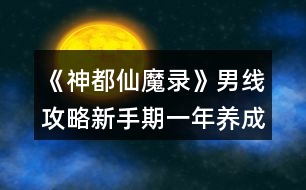 《神都仙魔录》男线攻略新手期一年养成